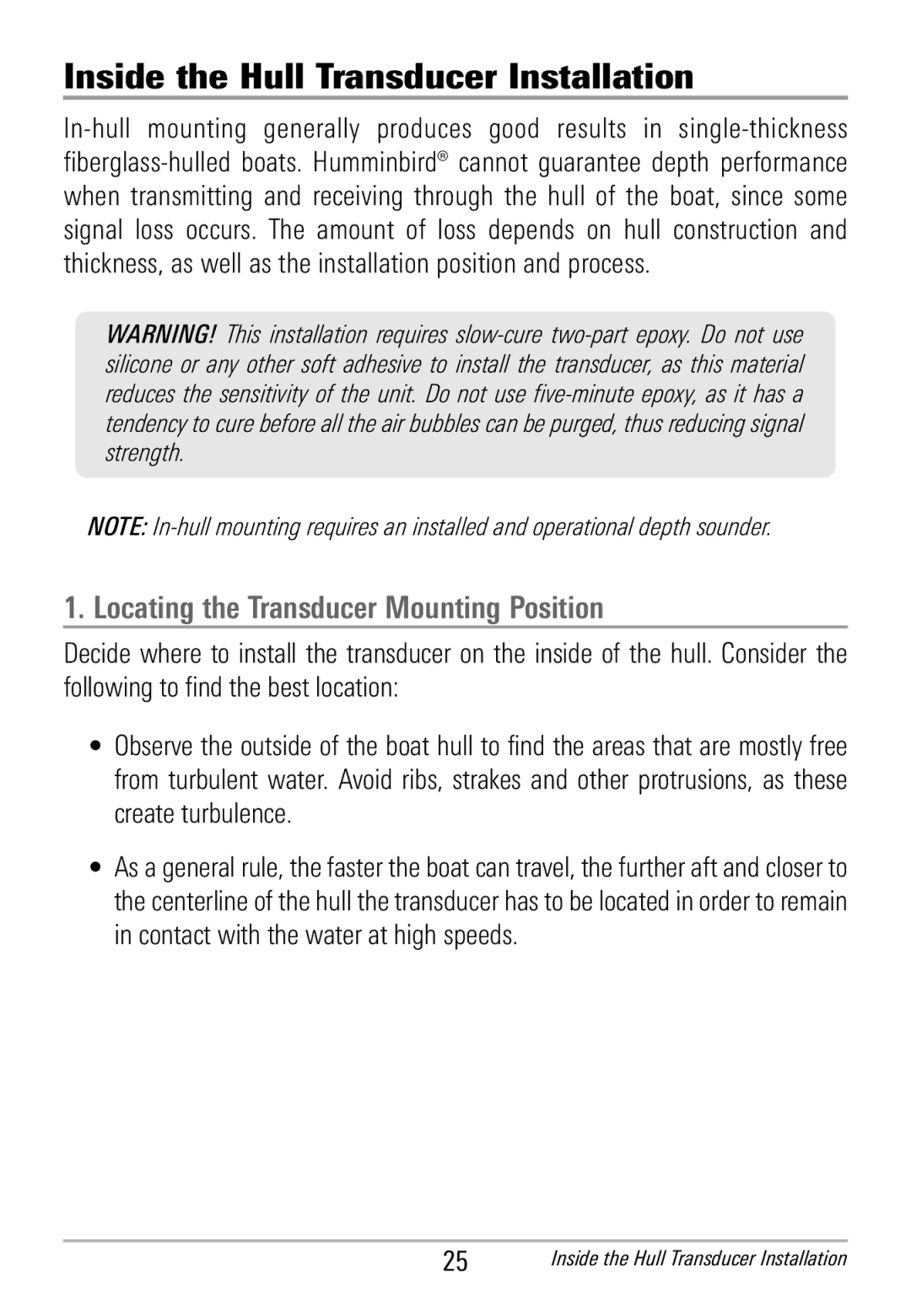 Inside the Hull Transducer Installation

In-hull mounting generally produces good results in single-thickness fiberglass-hulled boats. Humminbird® cannot guarantee depth performance when transmitting and receiving through the hull of the boat, since some signal loss occurs. The amount of loss depends on hull construction and thickness, as well as the installation position and process.

WARNING! This installation requires slow-cure two-part epoxy. Do not use silicone or any other soft adhesive to install the transducer, as this material reduces the sensitivity of the unit. Do not use five-minute epoxy, as it has a tendency to cure before all the air bubbles can be purged, thus reducing signal strength.

NOTE: In-hull mounting requires an installed and operational depth sounder.

1. Locating the Transducer Mounting Position

Decide where to install the transducer on the inside of the hull. Consider the following to find the best location:

• Observe the outside of the boat hull to find the areas that are mostly free from turbulent water. Avoid ribs, strakes and other protrusions, as these create turbulence.

• As a general rule, the faster the boat can travel, the further aft and closer to the centerline of the hull the transducer has to be located in order to remain in contact with the water at high speeds.

25 Inside the Hull Transducer Installation